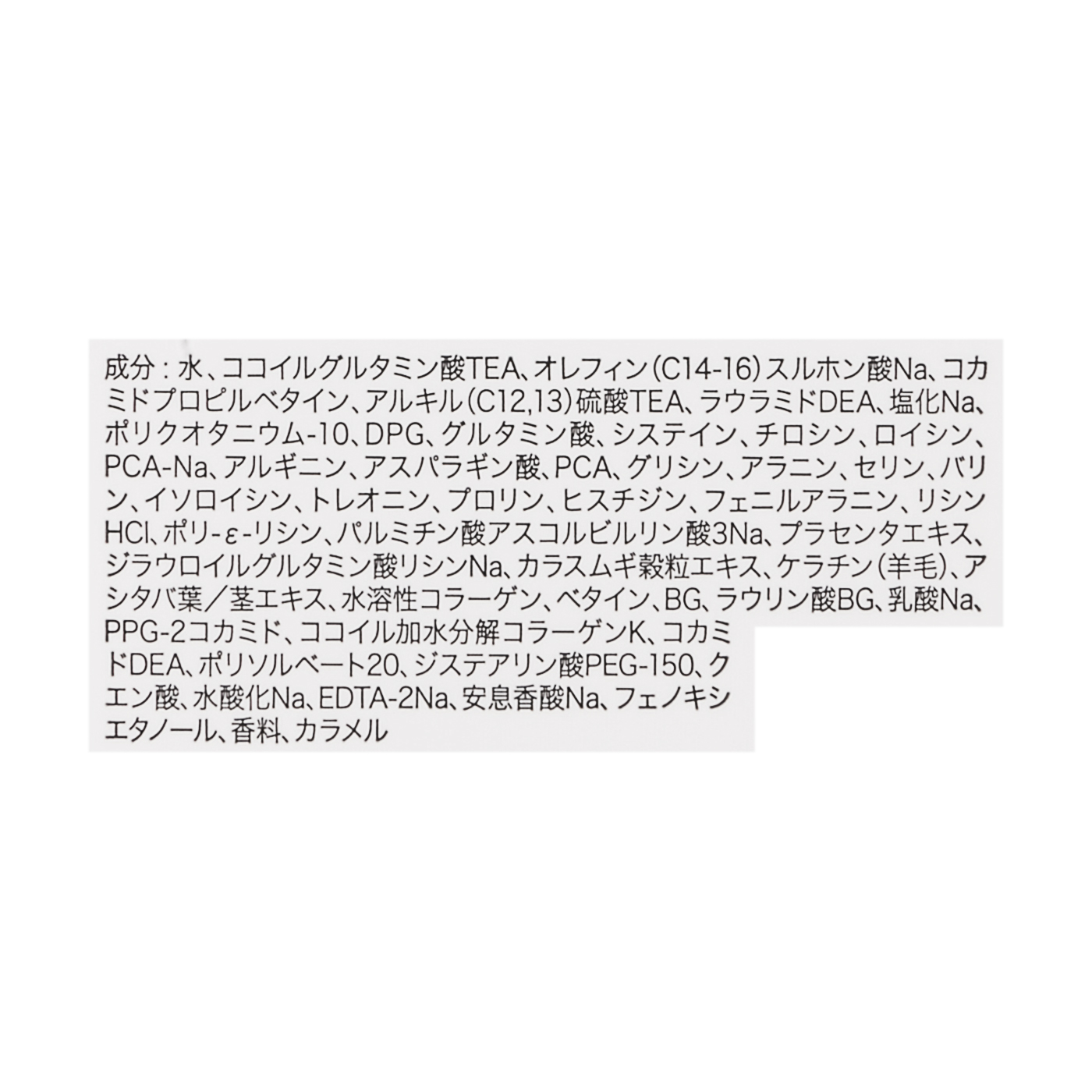 成分：水、ココイルグルタミン酸TEA、オレフィン（C14-16）スルホン酸Na、コカミドプロピルベタイン、アルキル（C12,13）硫酸TEA、ラウラミドDEA、塩化Na、ポリクオタニウム-10、DPG、グルタミン酸、システイン、チロシン、ロイシン、PCA-Na、アルギニン、アスパラギン酸、PCA、グリシン、アラニン、セリン、バリン、イソロイシン、トレオニン、プロリン、ヒスチジン、フェニルアラニン、リシンHCl、ポリ-ε-リシン、パルミチン酸アスコルビルリン酸3Na、プラセンタエキス、ジラウロイルグルタミン酸リシンNa、カラスムギ穀粒エキス、ケラチン（羊毛）、アシタバ葉／茎エキス、水溶性コラーゲン、ベタイン、BG、ラウリン酸BG、乳酸Na、PPG-2コカミド、ココイル加水分解コラーゲンK、コカミドDEA、ポリソルベート20、ジステアリン酸PEG-150、クエン酸、水酸化Na、EDTA-2Na、安息香酸Na、フェノキシエタノール、香料、カラメル